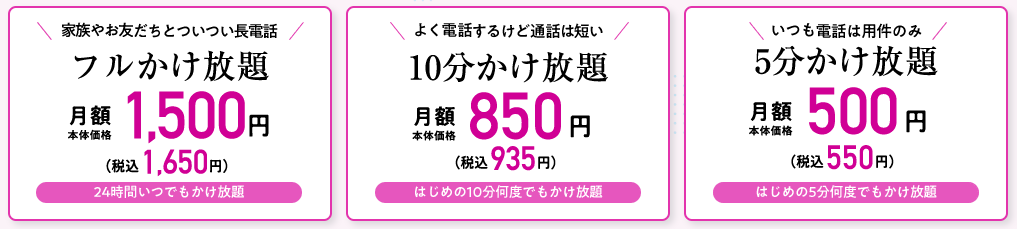 家族やお友だちとついつい長電話
フルかけ放題
月額 本体価格 1,500円
(税込1,650円)
24時間いつでもかけ放題

よく電話するけど通話は短い
10分かけ放題
月額 本体価格 850円
(税込935円)
はじめの10分何度でもかけ放題

いつも電話は用件のみ
5分かけ放題
月額 本体価格 500円
(税込550円)
はじめの5分何度でもかけ放題